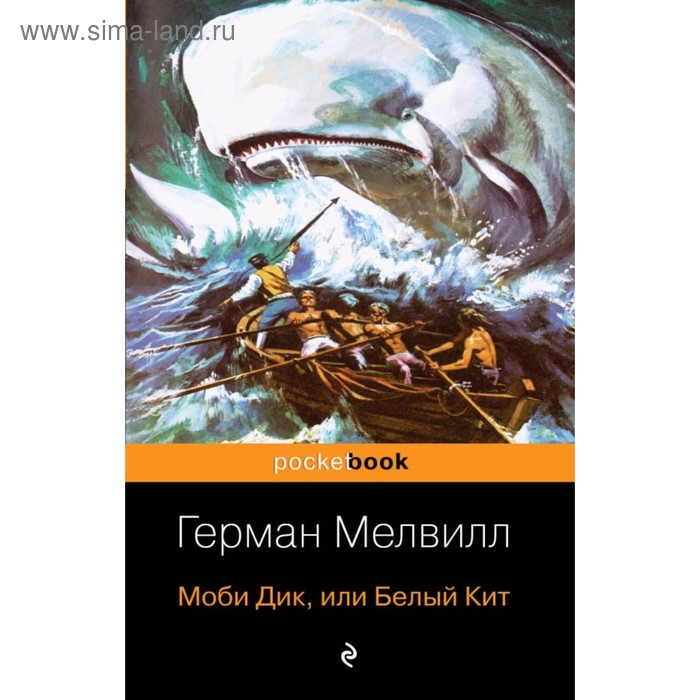 www.sima-land.ru

pocketbook

Герман Мелвилл

Моби Дик, или Белый Кит